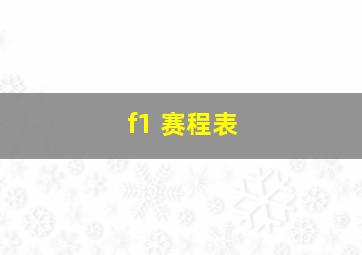 f1 赛程表